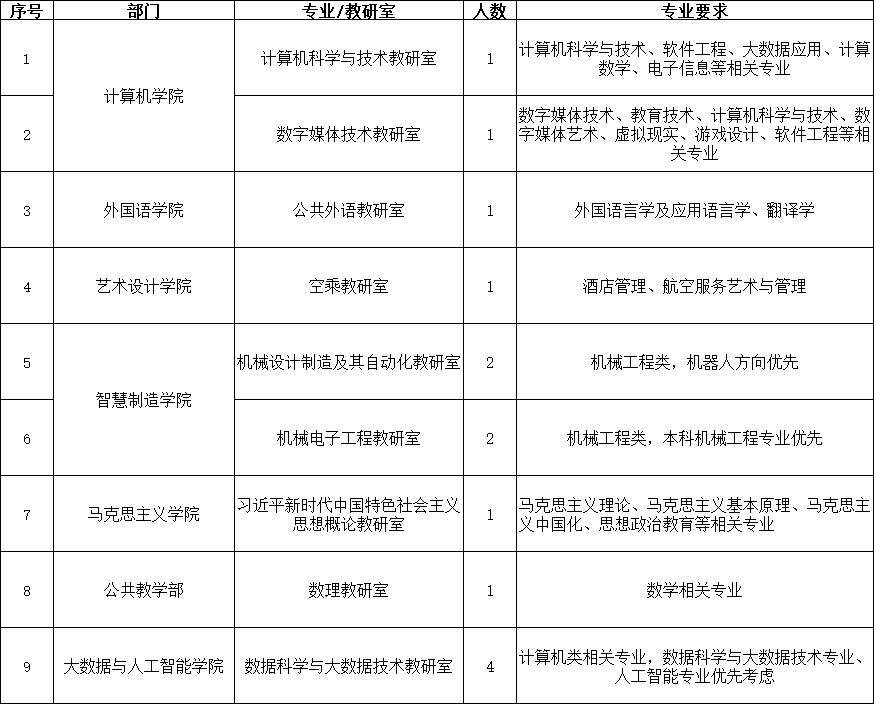 | 序号 | 部门 | 专业/教研室 | 人数 | 专业要求 |
|---|---|---|---|---|
| 1 | 计算机学院 | 计算机科学与技术教研室 | 1 | 计算机科学与技术、软件工程、大数据应用、计算数学、电子信息等相关专业 |
| 2 | 计算机学院 | 数字媒体技术教研室 | 1 | 数字媒体技术、教育技术、计算机科学与技术、数字媒体艺术、虚拟现实、游戏设计、软件工程等相关专业 |
| 3 | 外国语学院 | 公共外语教研室 | 1 | 外国语言学及应用语言学、翻译学 |
| 4 | 艺术设计学院 | 空乘教研室 | 1 | 酒店管理、航空服务艺术与管理 |
| 5 | 智慧制造学院 | 机械设计制造及其自动化教研室 | 2 | 机械工程类，机器人方向优先 |
| 6 | 智慧制造学院 | 机械电子工程教研室 | 2 | 机械工程类，本科机械工程专业优先 |
| 7 | 马克思主义学院 | 习近平新时代中国特色社会主义思想概论教研室 | 1 | 马克思主义理论、马克思主义基本原理、马克思主义中国化、思想政治教育等相关专业 |
| 8 | 公共教学部 | 数理教研室 | 1 | 数学相关专业 |
| 9 | 大数据与人工智能学院 | 数据科学与大数据技术教研室 | 4 | 计算机类相关专业，数据科学与大数据技术专业、人工智能专业优先考虑 |